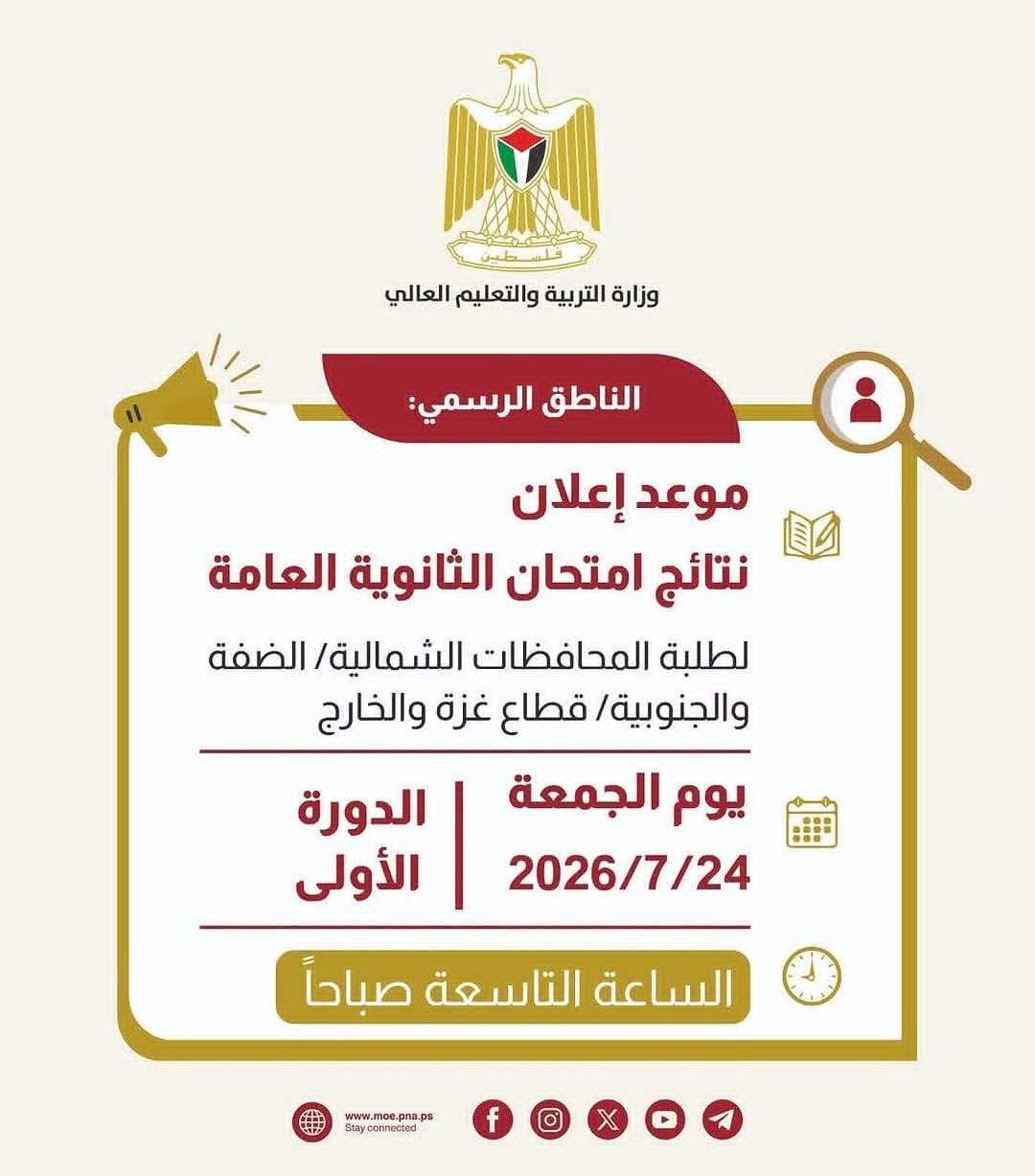 فلسطين

وزارة التربية والتعليم العالي

الناطق الرسمي:

موعد إعلان
نتائج امتحان الثانوية العامة

لطلبة المحافظات الشمالية/ الضفة والجنوبية/ قطاع غزة والخارج

يوم الجمعة
2026/7/24

الدورة
الأولى

الساعة التاسعة صباحاً

www.moe.pna.ps
Stay connected